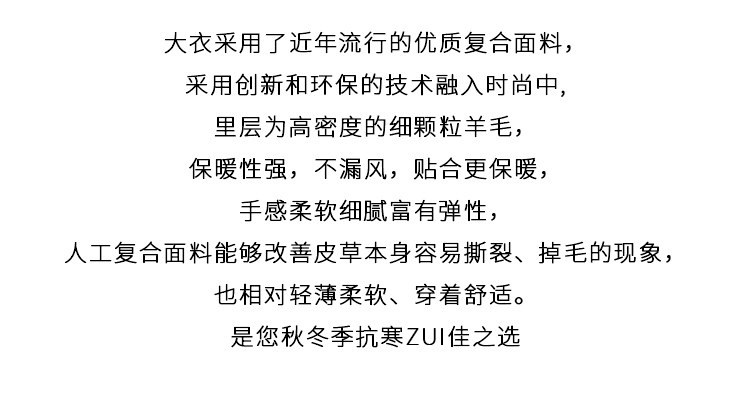 大衣采用了近年流行的优质复合面料，
采用创新和环保的技术融入时尚中,
里层为高密度的细颗粒羊毛，
保暖性强，不漏风，贴合更保暖，
手感柔软细腻富有弹性，
人工复合面料能够改善皮草本身容易撕裂、掉毛的现象，
也相对轻薄柔软、穿着舒适。
是您秋冬季抗寒ZUI佳之选